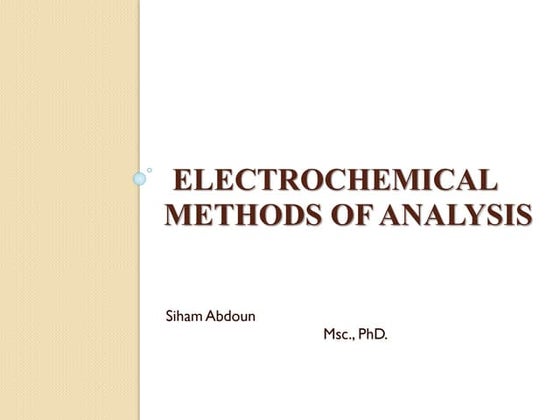 ELECTROCHEMICAL METHODS OF ANALYSIS

Siham Abdoun

Msc., PhD.